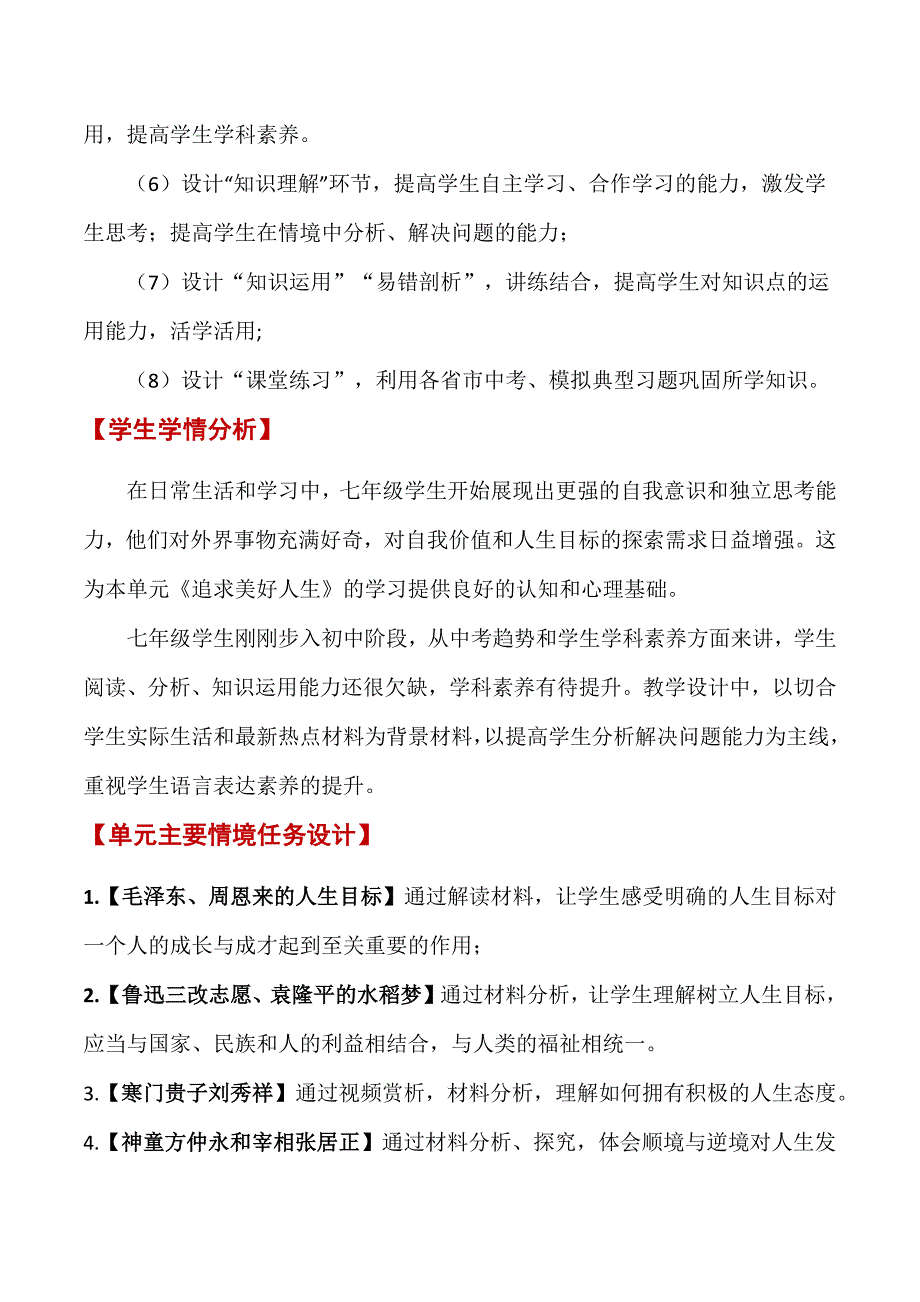 用，提高学生学科素养。

（6）设计“知识理解”环节，提高学生自主学习、合作学习的能力，激发学生思考；提高学生在情境中分析、解决问题的能力；

（7）设计“知识运用”“易错剖析”，讲练结合，提高学生对知识点的运用能力，活学活用；

（8）设计“课堂练习”，利用各省市中考、模拟典型习题巩固所学知识。

【学生学情分析】

在日常生活和学习中，七年级学生开始展现出更强的自我意识和独立思考能力，他们对外界事物充满好奇，对自我价值和人生目标的探索需求日益增强。这为本单元《追求美好人生》的学习提供良好的认知和心理基础。

七年级学生刚刚步入初中阶段，从中考趋势和学生学科素养方面来讲，学生阅读、分析、知识运用能力还很欠缺，学科素养有待提升。教学设计中，以切合学生实际生活和最新热点材料为背景材料，以提高学生分析解决问题能力为主线，重视学生语言表达素养的提升。

【单元主要情境任务设计】

1.【毛泽东、周恩来的人生目标】通过解读材料，让学生感受明确的人生目标对一个人的成长与成才起到至关重要的作用；

2.【鲁迅三改志愿、袁隆平的水稻梦】通过材料分析，让学生理解树立人生目标，应当与国家、民族和人的利益相结合，与人类的福祉相统一。

3.【寒门贵子刘秀祥】通过视频赏析，材料分析，理解如何拥有积极的人生态度。

4.【神童方仲永和宰相张居正】通过材料分析、探究，体会顺境与逆境对人生发